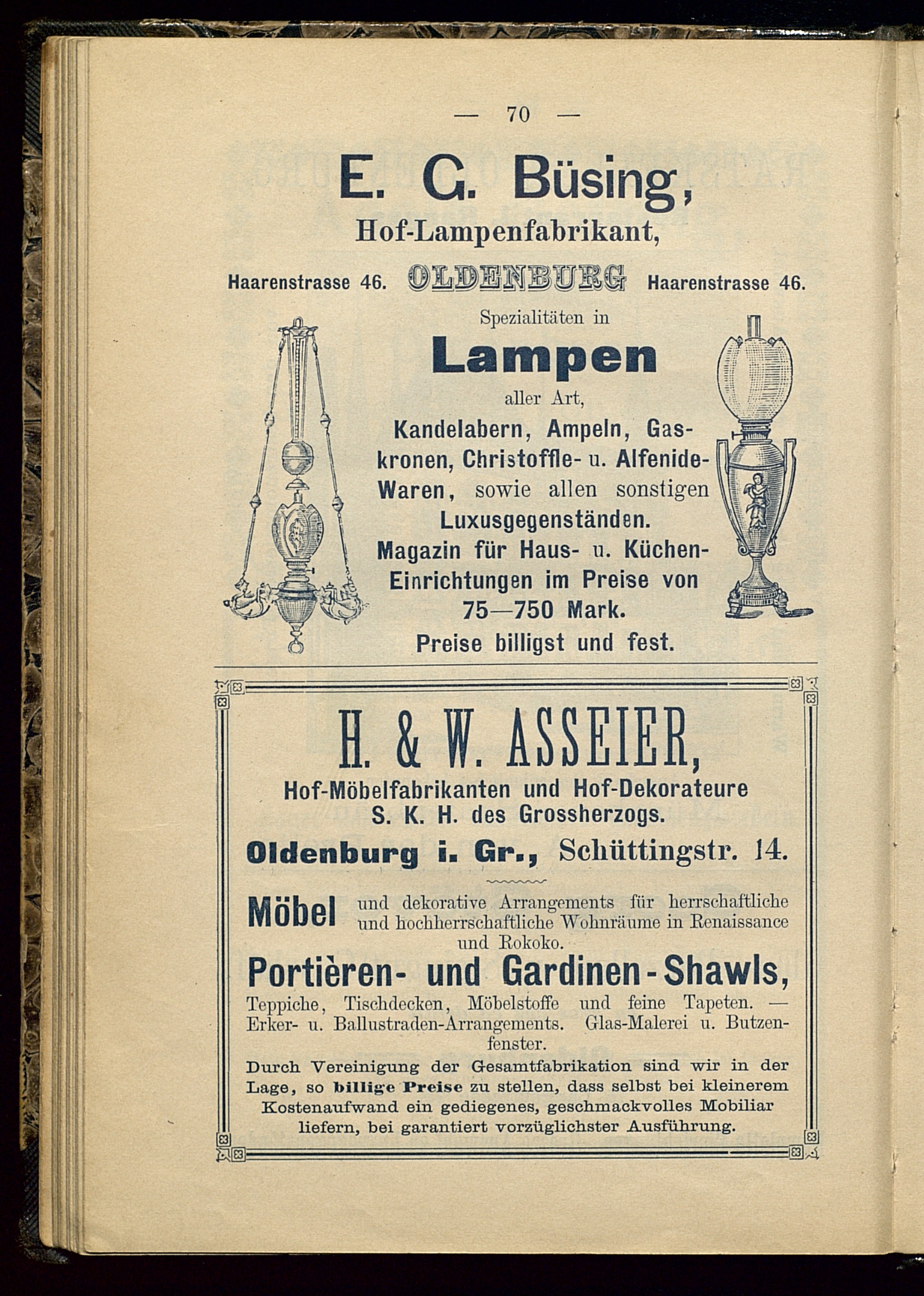 — 70 —

E. G. Büsing,

Hof-Lampenfabrikant,

Haarenstrasse 46. OLDENBURG Haarenstrasse 46.

Spezialitäten in

Lampen

aller Art,

Kandelabern, Ampeln, Gaskronen, Christoffle- u. Alfenide-Waren, sowie allen sonstigen Luxusgegenständen. Magazin für Haus- u. Küchen-Einrichtungen im Preise von 75—750 Mark.

Preise billigst und fest.

H. & W. ASSEIER,

Hof-Möbelfabrikanten und Hof-Dekorateure S. K. H. des Grossherzogs.

Oldenburg i. Gr., Schüttingstr. 14.

Möbel und dekorative Arrangements für herrschaftliche und hochherrschaftliche Wohnräume in Renaissance und Rokoko.

Portièren- und Gardinen-Shawls,

Teppiche, Tischdecken, Möbelstoffe und feine Tapeten. — Erker- u. Ballustraden-Arrangements. Glas-Malerei u. Butzenfenster.

Durch Vereinigung der Gesamtfabrikation sind wir in der Lage, so billige Preise zu stellen, dass selbst bei kleinerem Kostenaufwand ein gediegenes, geschmackvolles Mobiliar liefern, bei garantiert vorzüglichster Ausführung.